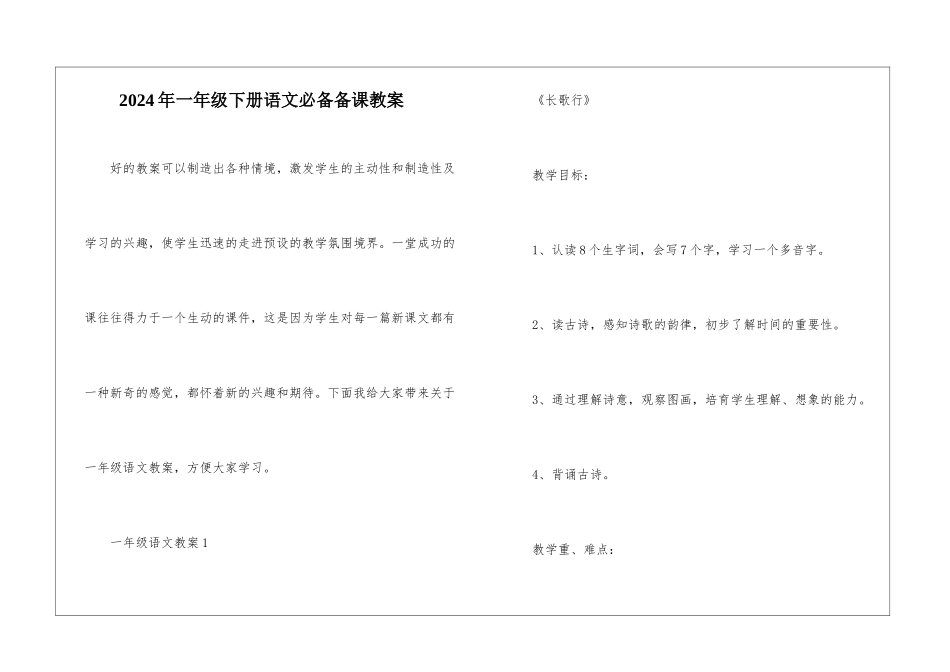 2024年一年级下册语文必备备课教案

好的教案可以制造出各种情境，激发学生的主动性和制造性及学习的兴趣，使学生迅速的走进预设的教学氛围境界。一堂成功的课往往得力于一个生动的课件，这是因为学生对每一篇新课文都有一种新奇的感觉，都怀着新的兴趣和期待。下面我给大家带来关于一年级语文教案，方便大家学习。

一年级语文教案1

《长歌行》

教学目标：

1、认读8个生字词，会写7个字，学习一个多音字。

2、读古诗，感知诗歌的韵律，初步了解时间的重要性。

3、通过理解诗意，观察图画，培育学生理解、想象的能力。

4、背诵古诗。

教学重、难点：